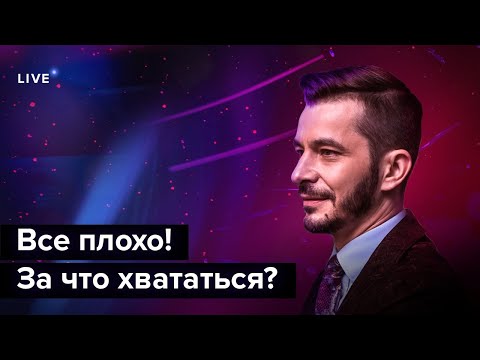 LIVE

Все плохо!
За что хвататься?